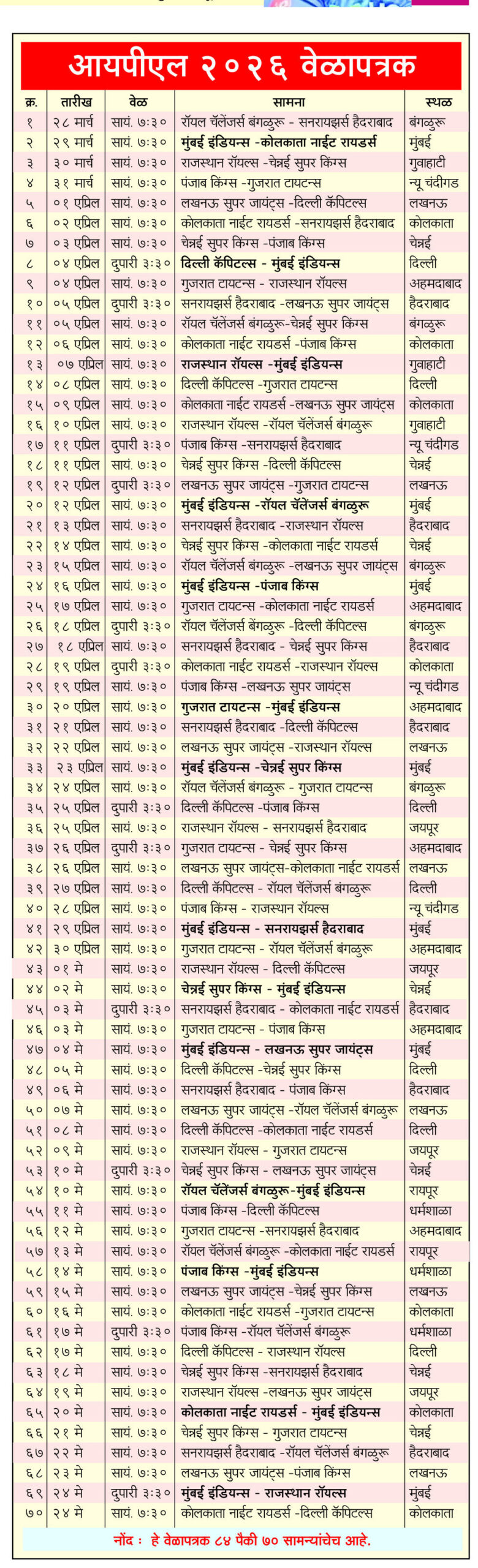 आयपीएल २०२६ वेळापत्रक

| क्र. | तारीख | वेळ | सामना | स्थळ |
|---|---|---|---|---|
| १ | २८ मार्च | सायं. ७:३० | रॉयल चॅलेंजर्स बंगळुरू - सनरायझर्स हैदराबाद | बंगळुरू |
| २ | २९ मार्च | सायं. ७:३० | मुंबई इंडियन्स -कोलकाता नाईट रायडर्स | मुंबई |
| ३ | ३० मार्च | सायं. ७:३० | राजस्थान रॉयल्स -चेन्नई सुपर किंग्स | गुवाहाटी |
| ४ | ३१ मार्च | सायं. ७:३० | पंजाब किंग्स -गुजरात टायटन्स | न्यू चंदीगड |
| ५ | ०१ एप्रिल | सायं. ७:३० | लखनऊ सुपर जायंट्स -दिल्ली कॅपिटल्स | लखनऊ |
| ६ | ०२ एप्रिल | सायं. ७:३० | कोलकाता नाईट रायडर्स -सनरायझर्स हैदराबाद | कोलकाता |
| ७ | ०३ एप्रिल | सायं. ७:३० | चेन्नई सुपर किंग्स -पंजाब किंग्स | चेन्नई |
| ८ | ०४ एप्रिल | दुपारी ३:३० | दिल्ली कॅपिटल्स - मुंबई इंडियन्स | दिल्ली |
| ९ | ०४ एप्रिल | सायं. ७:३० | गुजरात टायटन्स - राजस्थान रॉयल्स | अहमदाबाद |
| १० | ०५ एप्रिल | दुपारी ३:३० | सनरायझर्स हैदराबाद - लखनऊ सुपर जायंट्स | हैदराबाद |
| ११ | ०५ एप्रिल | सायं. ७:३० | रॉयल चॅलेंजर्स बंगळुरू-चेन्नई सुपर किंग्स | बंगळुरू |
| १२ | ०६ एप्रिल | सायं. ७:३० | कोलकाता नाईट रायडर्स -पंजाब किंग्स | कोलकाता |
| १३ | ०७ एप्रिल | सायं. ७:३० | राजस्थान रॉयल्स -मुंबई इंडियन्स | गुवाहाटी |
| १४ | ०८ एप्रिल | सायं. ७:३० | दिल्ली कॅपिटल्स -गुजरात टायटन्स | दिल्ली |
| १५ | ०९ एप्रिल | सायं. ७:३० | कोलकाता नाईट रायडर्स -लखनऊ सुपर जायंट्स | कोलकाता |
| १६ | १० एप्रिल | सायं. ७:३० | राजस्थान रॉयल्स -रॉयल चॅलेंजर्स बंगळुरू | गुवाहाटी |
| १७ | ११ एप्रिल | दुपारी ३:३० | पंजाब किंग्स -सनरायझर्स हैदराबाद | न्यू चंदीगड |
| १८ | ११ एप्रिल | सायं. ७:३० | चेन्नई सुपर किंग्स -दिल्ली कॅपिटल्स | चेन्नई |
| १९ | १२ एप्रिल | दुपारी ३:३० | लखनऊ सुपर जायंट्स -गुजरात टायटन्स | लखनऊ |
| २० | १२ एप्रिल | सायं. ७:३० | मुंबई इंडियन्स -रॉयल चॅलेंजर्स बंगळुरू | मुंबई |
| २१ | १३ एप्रिल | सायं. ७:३० | सनरायझर्स हैदराबाद -राजस्थान रॉयल्स | हैदराबाद |
| २२ | १४ एप्रिल | सायं. ७:३० | चेन्नई सुपर किंग्स -कोलकाता नाईट रायडर्स | चेन्नई |
| २३ | १५ एप्रिल | सायं. ७:३० | रॉयल चॅलेंजर्स बंगळुरू -लखनऊ सुपर जायंट्स | बंगळुरू |
| २४ | १६ एप्रिल | सायं. ७:३० | मुंबई इंडियन्स -पंजाब किंग्स | मुंबई |
| २५ | १७ एप्रिल | सायं. ७:३० | गुजरात टायटन्स -कोलकाता नाईट रायडर्स | अहमदाबाद |
| २६ | १८ एप्रिल | दुपारी ३:३० | रॉयल चॅलेंजर्स बेंगळुरू -दिल्ली कॅपिटल्स | बंगळुरू |
| २७ | १८ एप्रिल | सायं. ७:३० | सनरायझर्स हैदराबाद - चेन्नई सुपर किंग्स | हैदराबाद |
| २८ | १९ एप्रिल | दुपारी ३:३० | कोलकाता नाईट रायडर्स -राजस्थान रॉयल्स | कोलकाता |
| २९ | १९ एप्रिल | सायं. ७:३० | पंजाब किंग्स -लखनऊ सुपर जायंट्स | न्यू चंदीगड |
| ३० | २० एप्रिल | सायं. ७:३० | गुजरात टायटन्स -मुंबई इंडियन्स | अहमदाबाद |
| ३१ | २१ एप्रिल | सायं. ७:३० | सनरायझर्स हैदराबाद -दिल्ली कॅपिटल्स | हैदराबाद |
| ३२ | २२ एप्रिल | सायं. ७:३० | लखनऊ सुपर जायंट्स -राजस्थान रॉयल्स | लखनऊ |
| ३३ | २३ एप्रिल | सायं. ७:३० | मुंबई इंडियन्स -चेन्नई सुपर किंग्स | मुंबई |
| ३४ | २४ एप्रिल | सायं. ७:३० | रॉयल चॅलेंजर्स बंगळुरू - गुजरात टायटन्स | बंगळुरू |
| ३५ | २५ एप्रिल | दुपारी ३:३० | दिल्ली कॅपिटल्स -पंजाब किंग्स | दिल्ली |
| ३६ | २५ एप्रिल | सायं. ७:३० | राजस्थान रॉयल्स - सनरायझर्स हैदराबाद | जयपूर |
| ३७ | २६ एप्रिल | दुपारी ३:३० | गुजरात टायटन्स - चेन्नई सुपर किंग्स | अहमदाबाद |
| ३८ | २६ एप्रिल | सायं. ७:३० | लखनऊ सुपर जायंट्स-कोलकाता नाईट रायडर्स | लखनऊ |
| ३९ | २७ एप्रिल | सायं. ७:३० | दिल्ली कॅपिटल्स - रॉयल चॅलेंजर्स बंगळुरू | दिल्ली |
| ४० | २८ एप्रिल | सायं. ७:३० | पंजाब किंग्स - राजस्थान रॉयल्स | न्यू चंदीगड |
| ४१ | २९ एप्रिल | सायं. ७:३० | मुंबई इंडियन्स - सनरायझर्स हैदराबाद | मुंबई |
| ४२ | ३० एप्रिल | सायं. ७:३० | गुजरात टायटन्स - रॉयल चॅलेंजर्स बंगळुरू | अहमदाबाद |
| ४३ | ०१ मे | सायं. ७:३० | राजस्थान रॉयल्स - दिल्ली कॅपिटल्स | जयपूर |
| ४४ | ०२ मे | सायं. ७:३० | चेन्नई सुपर किंग्स - मुंबई इंडियन्स | चेन्नई |
| ४५ | ०३ मे | दुपारी ३:३० | सनरायझर्स हैदराबाद - कोलकाता नाईट रायडर्स | हैदराबाद |
| ४६ | ०३ मे | सायं. ७:३० | गुजरात टायटन्स - पंजाब किंग्स | अहमदाबाद |
| ४७ | ०४ मे | सायं. ७:३० | मुंबई इंडियन्स - लखनऊ सुपर जायंट्स | मुंबई |
| ४८ | ०५ मे | सायं. ७:३० | दिल्ली कॅपिटल्स -चेन्नई सुपर किंग्स | दिल्ली |
| ४९ | ०६ मे | सायं. ७:३० | सनरायझर्स हैदराबाद - पंजाब किंग्स | हैदराबाद |
| ५० | ०७ मे | सायं. ७:३० | लखनऊ सुपर जायंट्स -रॉयल चॅलेंजर्स बंगळुरू | लखनऊ |
| ५१ | ०८ मे | सायं. ७:३० | दिल्ली कॅपिटल्स -कोलकाता नाईट रायडर्स | दिल्ली |
| ५२ | ०९ मे | सायं. ७:३० | राजस्थान रॉयल्स - गुजरात टायटन्स | जयपूर |
| ५३ | १० मे | दुपारी ३:३० | चेन्नई सुपर किंग्स - लखनऊ सुपर जायंट्स | चेन्नई |
| ५४ | १० मे | सायं. ७:३० | रॉयल चॅलेंजर्स बंगळुरू-मुंबई इंडियन्स | रायपूर |
| ५५ | ११ मे | सायं. ७:३० | पंजाब किंग्स -दिल्ली कॅपिटल्स | धर्मशाळा |
| ५६ | १२ मे | सायं. ७:३० | गुजरात टायटन्स -सनरायझर्स हैदराबाद | अहमदाबाद |
| ५७ | १३ मे | सायं. ७:३० | रॉयल चॅलेंजर्स बंगळुरू -कोलकाता नाईट रायडर्स | रायपूर |
| ५८ | १४ मे | सायं. ७:३० | पंजाब किंग्स -मुंबई इंडियन्स | धर्मशाळा |
| ५९ | १५ मे | सायं. ७:३० | लखनऊ सुपर जायंट्स -चेन्नई सुपर किंग्स | लखनऊ |
| ६० | १६ मे | सायं. ७:३० | कोलकाता नाईट रायडर्स -गुजरात टायटन्स | कोलकाता |
| ६१ | १७ मे | दुपारी ३:३० | पंजाब किंग्स -रॉयल चॅलेंजर्स बंगळुरू | धर्मशाळा |
| ६२ | १७ मे | सायं. ७:३० | दिल्ली कॅपिटल्स - राजस्थान रॉयल्स | दिल्ली |
| ६३ | १८ मे | सायं. ७:३० | चेन्नई सुपर किंग्स -सनरायझर्स हैदराबाद | चेन्नई |
| ६४ | १९ मे | सायं. ७:३० | राजस्थान रॉयल्स -लखनऊ सुपर जायंट्स | जयपूर |
| ६५ | २० मे | सायं. ७:३० | कोलकाता नाईट रायडर्स - मुंबई इंडियन्स | कोलकाता |
| ६६ | २१ मे | सायं. ७:३० | चेन्नई सुपर किंग्स - गुजरात टायटन्स | चेन्नई |
| ६७ | २२ मे | सायं. ७:३० | सनरायझर्स हैदराबाद -रॉयल चॅलेंजर्स बंगळुरू | हैदराबाद |
| ६८ | २३ मे | सायं. ७:३० | लखनऊ सुपर जायंट्स -पंजाब किंग्स | लखनऊ |
| ६९ | २४ मे | दुपारी ३:३० | मुंबई इंडियन्स - राजस्थान रॉयल्स | मुंबई |
| ७० | २४ मे | सायं. ७:३० | कोलकाता नाईट रायडर्स -दिल्ली कॅपिटल्स | कोलकाता |

नोंद : हे वेळापत्रक ८४ पैकी ७० सामन्यांचेच आहे.